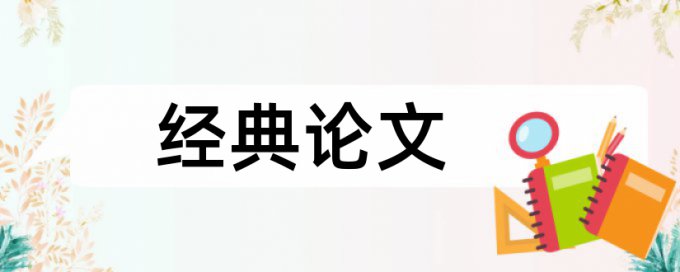 经典论文